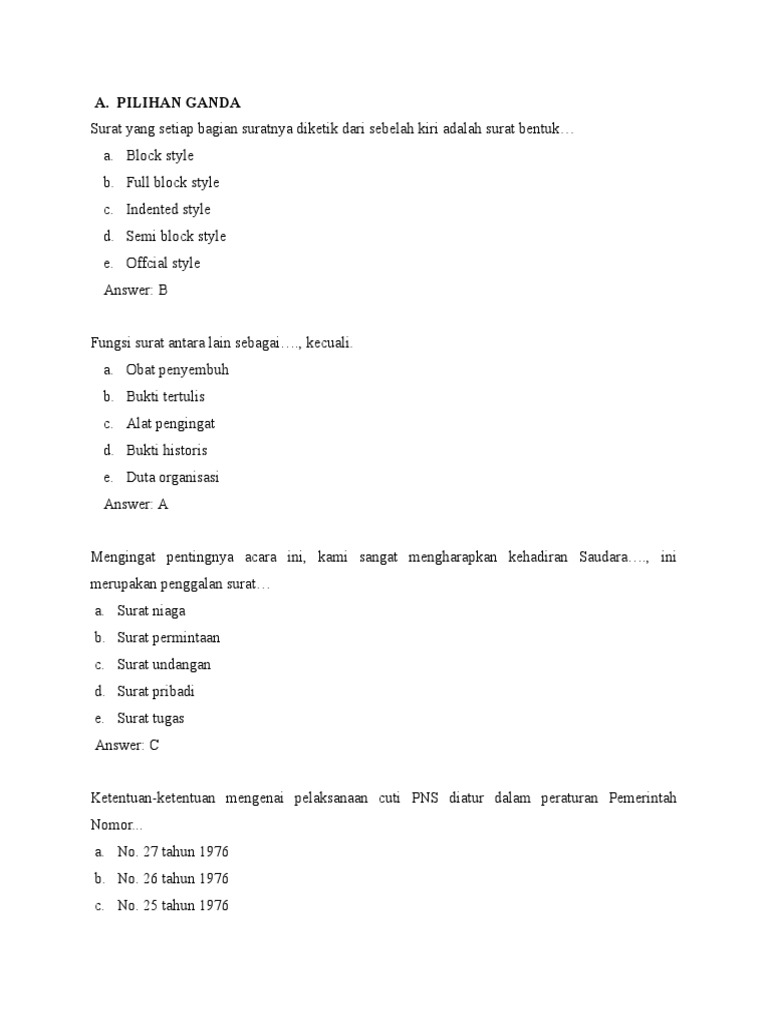 A. PILIHAN GANDA

Surat yang setiap bagian suratnya diketik dari sebelah kiri adalah surat bentuk…

a. Block style
b. Full block style
c. Indented style
d. Semi block style
e. Offcial style

Answer: B

Fungsi surat antara lain sebagai…., kecuali.

a. Obat penyembuh
b. Bukti tertulis
c. Alat pengingat
d. Bukti historis
e. Duta organisasi

Answer: A

Mengingat pentingnya acara ini, kami sangat mengharapkan kehadiran Saudara…., ini merupakan penggalan surat…

a. Surat niaga
b. Surat permintaan
c. Surat undangan
d. Surat pribadi
e. Surat tugas

Answer: C

Ketentuan-ketentuan mengenai pelaksanaan cuti PNS diatur dalam peraturan Pemerintah Nomor...

a. No. 27 tahun 1976
b. No. 26 tahun 1976
c. No. 25 tahun 1976